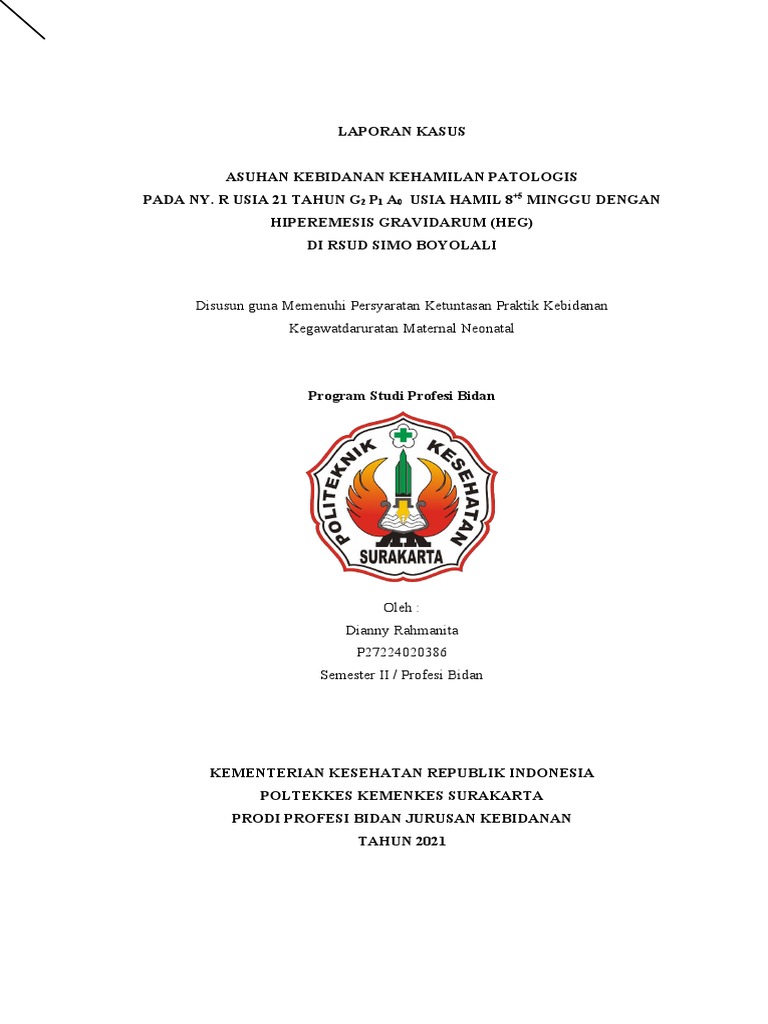 LAPORAN KASUS

ASUHAN KEBIDANAN KEHAMILAN PATOLOGIS
PADA NY. R USIA 21 TAHUN $G_2 P_1 A_0$ USIA HAMIL $8^{+5}$ MINGGU DENGAN
HIPEREMESIS GRAVIDARUM (HEG)
DI RSUD SIMO BOYOLALI

Disusun guna Memenuhi Persyaratan Ketuntasan Praktik Kebidanan
Kegawatdaruratan Maternal Neonatal

Program Studi Profesi Bidan

POLITEKNIK KESEHATAN
SURAKARTA

Oleh :
Dianny Rahmanita
P27224020386
Semester II / Profesi Bidan

KEMENTERIAN KESEHATAN REPUBLIK INDONESIA
POLTEKKES KEMENKES SURAKARTA
PRODI PROFESI BIDAN JURUSAN KEBIDANAN
TAHUN 2021